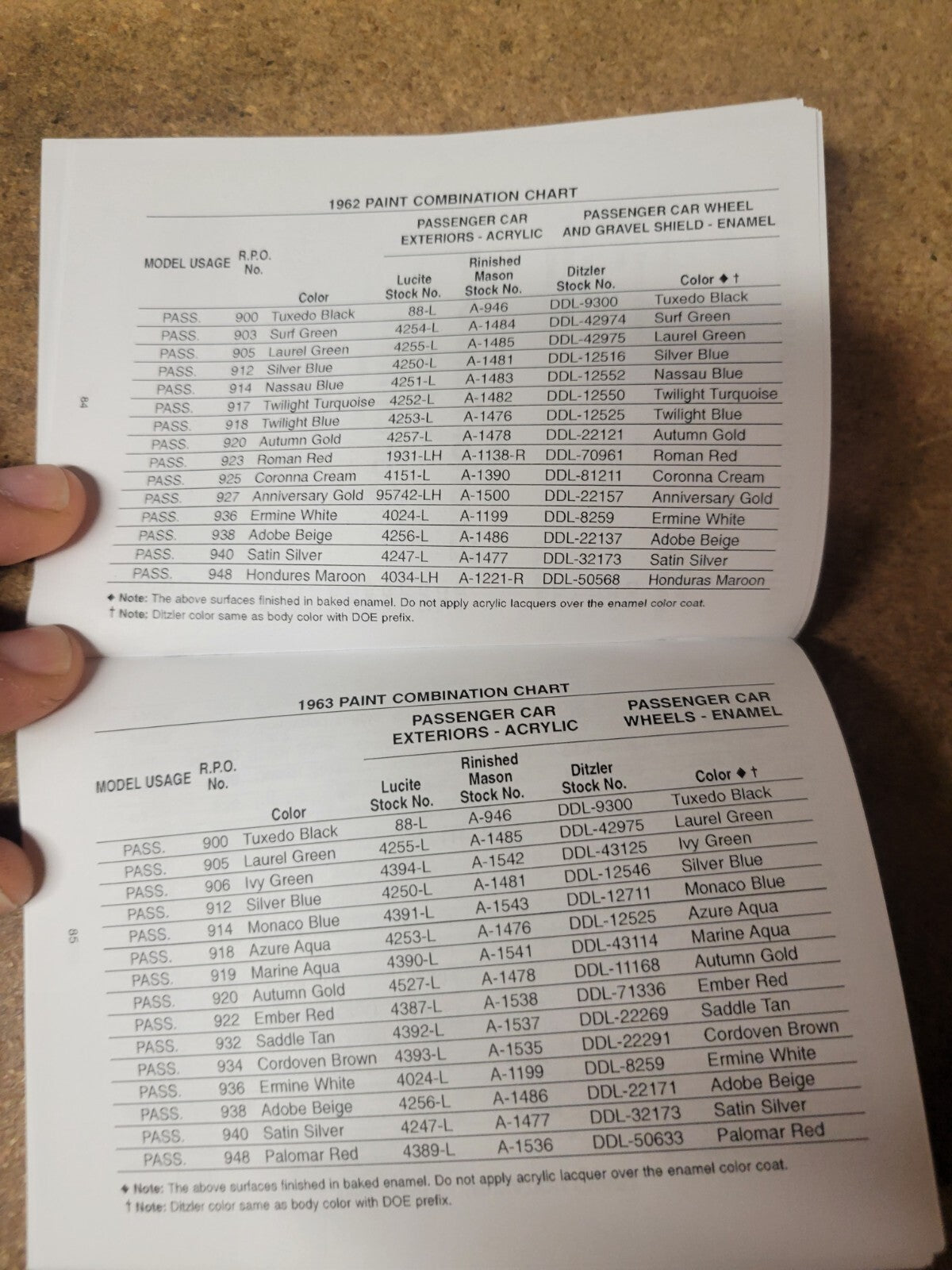 1962 PAINT COMBINATION CHART

| MODEL USAGE | R.P.O. No. | Color | PASSENGER CAR EXTERIORS - ACRYLIC Lucite Stock No. | Rinished Mason Stock No. | PASSENGER CAR WHEEL AND GRAVEL SHIELD - ENAMEL Ditzler Stock No. | Color ◆ † |
|---|---|---|---|---|---|---|
| PASS. | 900 | Tuxedo Black | 88-L | A-946 | DDL-9300 | Tuxedo Black |
| PASS. | 903 | Surf Green | 4254-L | A-1484 | DDL-42974 | Surf Green |
| PASS. | 905 | Laurel Green | 4255-L | A-1485 | DDL-42975 | Laurel Green |
| PASS. | 912 | Silver Blue | 4250-L | A-1481 | DDL-12516 | Silver Blue |
| PASS. | 914 | Nassau Blue | 4251-L | A-1483 | DDL-12552 | Nassau Blue |
| PASS. | 917 | Twilight Turquoise | 4252-L | A-1482 | DDL-12550 | Twilight Turquoise |
| PASS. | 918 | Twilight Blue | 4253-L | A-1476 | DDL-12525 | Twilight Blue |
| PASS. | 920 | Autumn Gold | 4257-L | A-1478 | DDL-22121 | Autumn Gold |
| PASS. | 923 | Roman Red | 1931-LH | A-1138-R | DDL-70961 | Roman Red |
| PASS. | 925 | Coronna Cream | 4151-L | A-1390 | DDL-81211 | Coronna Cream |
| PASS. | 927 | Anniversary Gold | 95742-LH | A-1500 | DDL-22157 | Anniversary Gold |
| PASS. | 936 | Ermine White | 4024-L | A-1199 | DDL-8259 | Ermine White |
| PASS. | 938 | Adobe Beige | 4256-L | A-1486 | DDL-22137 | Adobe Beige |
| PASS. | 940 | Satin Silver | 4247-L | A-1477 | DDL-32173 | Satin Silver |
| PASS. | 948 | Hondures Maroon | 4034-LH | A-1221-R | DDL-50568 | Honduras Maroon |

◆ Note: The above surfaces finished in baked enamel. Do not apply acrylic lacquers over the enamel color coat.
† Note: Ditzler color same as body color with DOE prefix.

84

1963 PAINT COMBINATION CHART

| MODEL USAGE | R.P.O. No. | Color | PASSENGER CAR EXTERIORS - ACRYLIC Lucite Stock No. | Rinished Mason Stock No. | PASSENGER CAR WHEELS - ENAMEL Ditzler Stock No. | Color ◆ † |
|---|---|---|---|---|---|---|
| PASS. | 900 | Tuxedo Black | 88-L | A-946 | DDL-9300 | Tuxedo Black |
| PASS. | 905 | Laurel Green | 4255-L | A-1485 | DDL-42975 | Laurel Green |
| PASS. | 906 | Ivy Green | 4394-L | A-1542 | DDL-43125 | Ivy Green |
| PASS. | 912 | Silver Blue | 4250-L | A-1481 | DDL-12546 | Silver Blue |
| PASS. | 914 | Monaco Blue | 4391-L | A-1543 | DDL-12711 | Monaco Blue |
| PASS. | 918 | Azure Aqua | 4253-L | A-1476 | DDL-12525 | Azure Aqua |
| PASS. | 919 | Marine Aqua | 4390-L | A-1541 | DDL-43114 | Marine Aqua |
| PASS. | 920 | Autumn Gold | 4527-L | A-1478 | DDL-11168 | Autumn Gold |
| PASS. | 922 | Ember Red | 4387-L | A-1538 | DDL-71336 | Ember Red |
| PASS. | 932 | Saddle Tan | 4392-L | A-1537 | DDL-22269 | Saddle Tan |
| PASS. | 934 | Cordoven Brown | 4393-L | A-1535 | DDL-22291 | Cordoven Brown |
| PASS. | 936 | Ermine White | 4024-L | A-1199 | DDL-8259 | Ermine White |
| PASS. | 938 | Adobe Beige | 4256-L | A-1486 | DDL-22171 | Adobe Beige |
| PASS. | 940 | Satin Silver | 4247-L | A-1477 | DDL-32173 | Satin Silver |
| PASS. | 948 | Palomar Red | 4389-L | A-1536 | DDL-50633 | Palomar Red |

◆ Note: The above surfaces finished in baked enamel. Do not apply acrylic lacquer over the enamel color coat.
† Note: Ditzler color same as body color with DOE prefix.

85